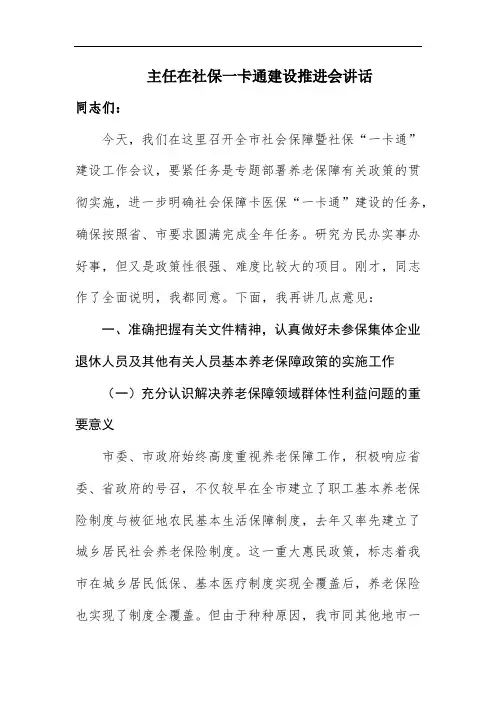 主任在社保一卡通建设推进会讲话

同志们：

今天，我们在这里召开全市社会保障暨社保“一卡通”建设工作会议，要紧任务是专题部署养老保障有关政策的贯彻实施，进一步明确社会保障卡医保“一卡通”建设的任务，确保按照省、市要求圆满完成全年任务。研究为民办实事办好事，但又是政策性很强、难度比较大的项目。刚才，同志作了全面说明，我都同意。下面，我再讲几点意见：

一、准确把握有关文件精神，认真做好未参保集体企业退休人员及其他有关人员基本养老保障政策的实施工作

（一）充分认识解决养老保障领域群体性利益问题的重要意义

市委、市政府始终高度重视养老保障工作，积极响应省委、省政府的号召，不仅较早在全市建立了职工基本养老保险制度与被征地农民基本生活保障制度，去年又率先建立了城乡居民社会养老保险制度。这一重大惠民政策，标志着我市在城乡居民低保、基本医疗制度实现全覆盖后，养老保险也实现了制度全覆盖。但由于种种原因，我市同其他地市一